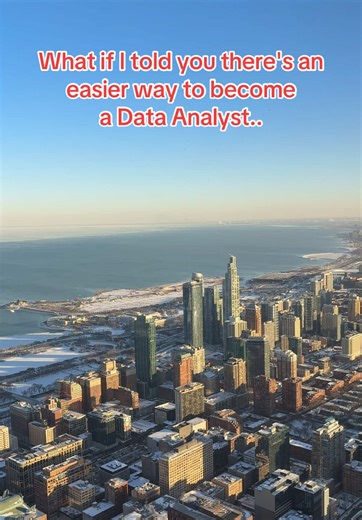 What if I told you there's an easier way to become a Data Analyst..